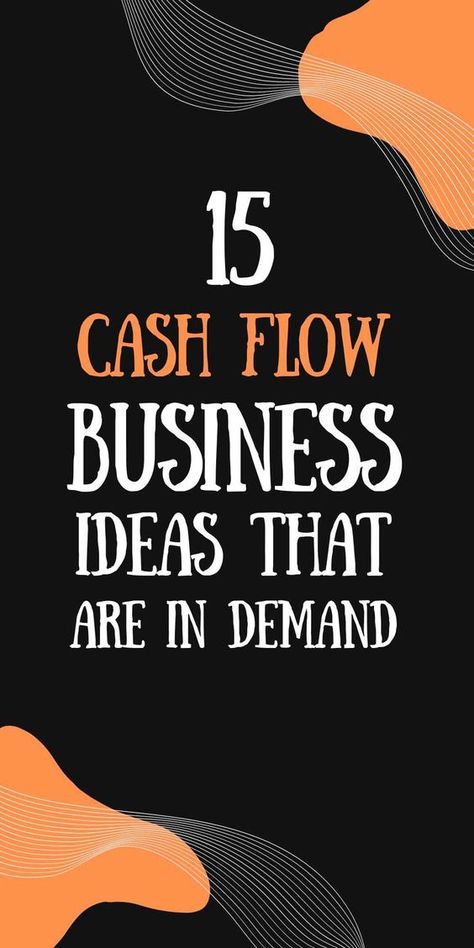 15
CASH FLOW
BUSINESS
IDEAS THAT
ARE IN DEMAND